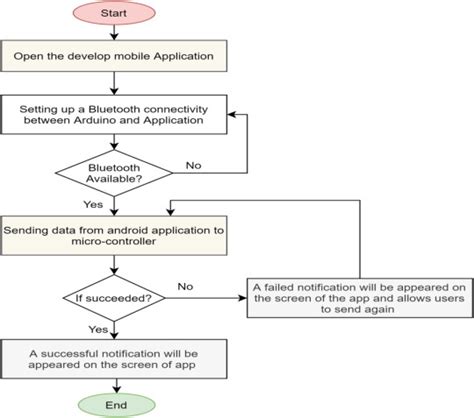 Start

Open the develop mobile Application

Setting up a Bluetooth connectivity between Arduino and Application

Bluetooth Available?

No

Yes

Sending data from android application to micro-controller

If succeeded?

No

A failed notification will be appeared on the screen of the app and allows users to send again

Yes

A successful notification will be appeared on the screen of app

End